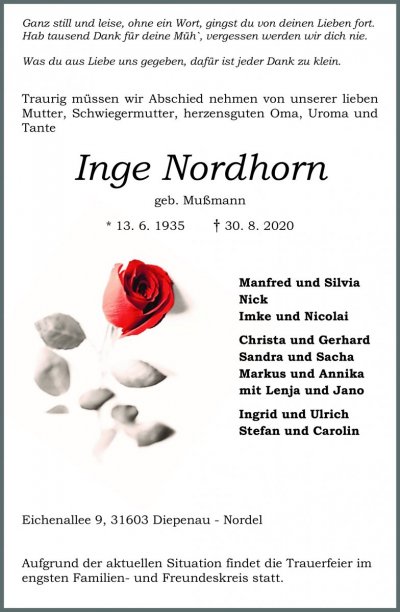 Ganz still und leise, ohne ein Wort, gingst du von deinen Lieben fort.
Hab tausend Dank für deine Müh`, vergessen werden wir dich nie.

Was du aus Liebe uns gegeben, dafür ist jeder Dank zu klein.

Traurig müssen wir Abschied nehmen von unserer lieben Mutter, Schwiegermutter, herzensguten Oma, Uroma und Tante

Inge Nordhorn

geb. Mußmann

* 13. 6. 1935 † 30. 8. 2020

Manfred und Silvia
Nick
Imke und Nicolai

Christa und Gerhard
Sandra und Sacha
Markus und Annika
mit Lenja und Jano

Ingrid und Ulrich
Stefan und Carolin

Eichenallee 9, 31603 Diepenau - Nordel

Aufgrund der aktuellen Situation findet die Trauerfeier im engsten Familien- und Freundeskreis statt.